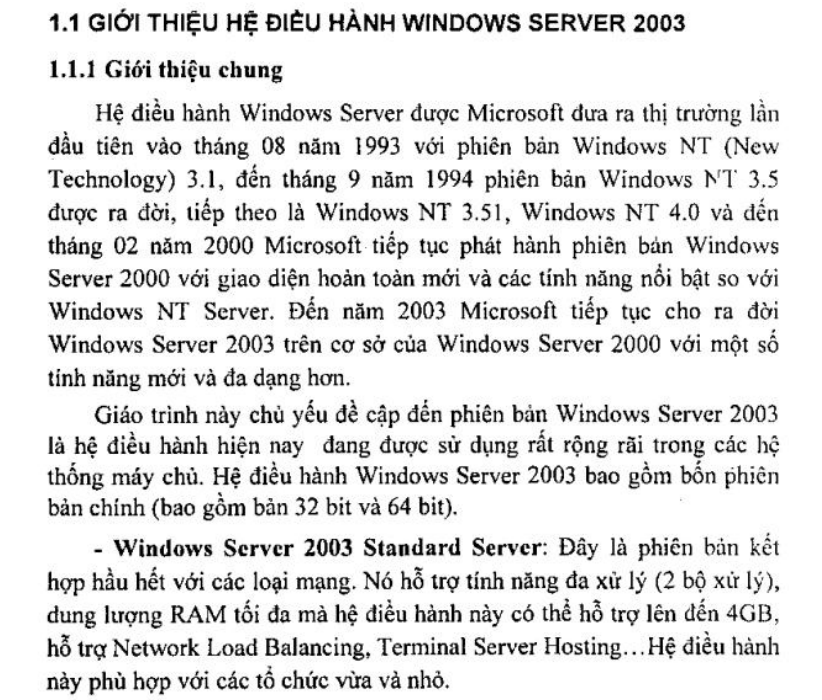 1.1 GIỚI THIỆU HỆ ĐIỀU HÀNH WINDOWS SERVER 2003

1.1.1 Giới thiệu chung

Hệ điều hành Windows Server được Microsoft đưa ra thị trường lần đầu tiên vào tháng 08 năm 1993 với phiên bản Windows NT (New Technology) 3.1, đến tháng 9 năm 1994 phiên bản Windows NT 3.5 được ra đời, tiếp theo là Windows NT 3.51, Windows NT 4.0 và đến tháng 02 năm 2000 Microsoft tiếp tục phát hành phiên bản Windows Server 2000 với giao diện hoàn toàn mới và các tính năng nổi bật so với Windows NT Server. Đến năm 2003 Microsoft tiếp tục cho ra đời Windows Server 2003 trên cơ sở của Windows Server 2000 với một số tính năng mới và đa dạng hơn.

Giáo trình này chủ yếu đề cập đến phiên bản Windows Server 2003 là hệ điều hành hiện nay đang được sử dụng rất rộng rãi trong các hệ thống máy chủ. Hệ điều hành Windows Server 2003 bao gồm bốn phiên bản chính (bao gồm bản 32 bit và 64 bit).

- Windows Server 2003 Standard Server: Đây là phiên bản kết hợp hầu hết với các loại mạng. Nó hỗ trợ tính năng đa xử lý (2 bộ xử lý), dung lượng RAM tối đa mà hệ điều hành này có thể hỗ trợ lên đến 4GB, hỗ trợ Network Load Balancing, Terminal Server Hosting…Hệ điều hành này phù hợp với các tổ chức vừa và nhỏ.